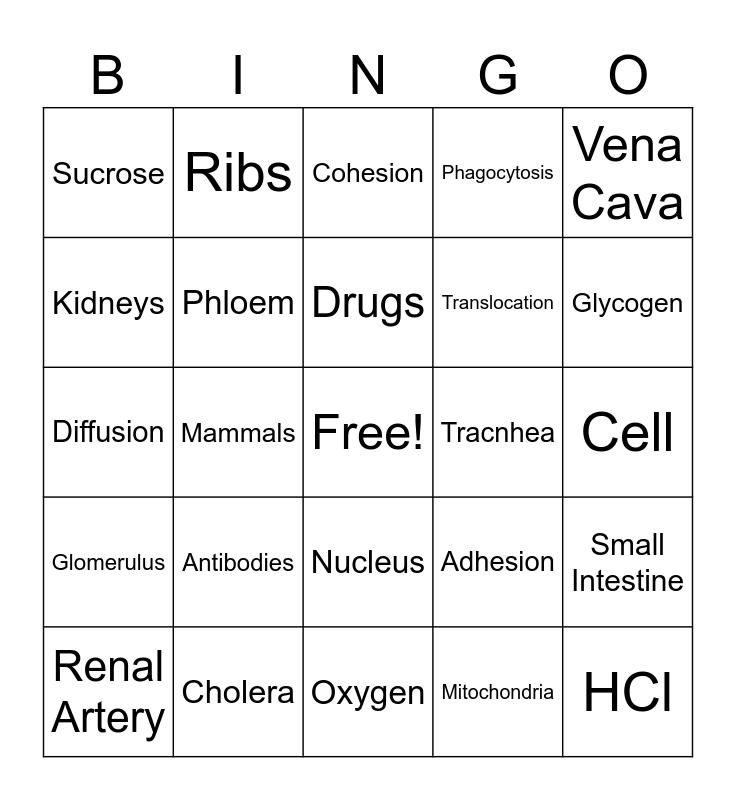 | B | I | N | G | O |
|---|---|---|---|---|
| Sucrose | Ribs | Cohesion | Phagocytosis | Vena Cava |
| Kidneys | Phloem | Drugs | Translocation | Glycogen |
| Diffusion | Mammals | Free! | Tracnhea | Cell |
| Glomerulus | Antibodies | Nucleus | Adhesion | Small Intestine |
| Renal Artery | Cholera | Oxygen | Mitochondria | HCl |